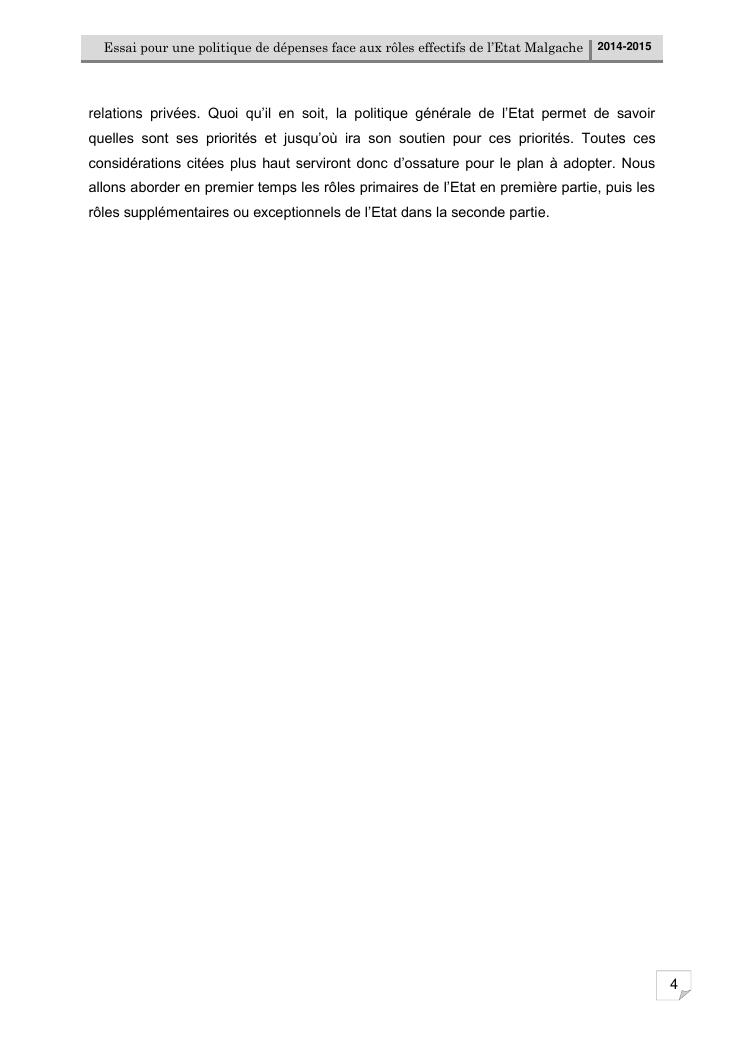 Essai pour une politique de dépenses face aux rôles effectifs de l'Etat Malgache 2014-2015

relations privées. Quoi qu'il en soit, la politique générale de l'Etat permet de savoir quelles sont ses priorités et jusqu'où ira son soutien pour ces priorités. Toutes ces considérations citées plus haut serviront donc d'ossature pour le plan à adopter. Nous allons aborder en premier temps les rôles primaires de l'Etat en première partie, puis les rôles supplémentaires ou exceptionnels de l'Etat dans la seconde partie.

4